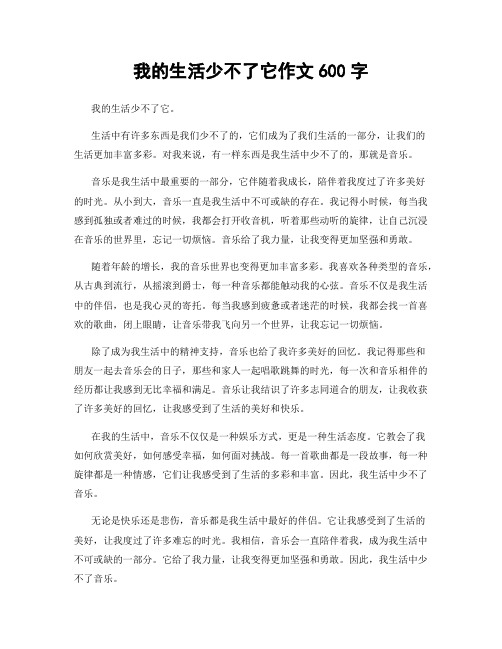 我的生活少不了它作文 600 字

我的生活少不了它。

生活中有许多东西是我们少不了的，它们成为了我们生活的一部分，让我们的生活更加丰富多彩。对我来说，有一样东西是我生活中少不了的，那就是音乐。

音乐是我生活中最重要的一部分，它伴随着我成长，陪伴着我度过了许多美好的时光。从小到大，音乐一直是我生活中不可或缺的存在。我记得小时候，每当我感到孤独或者难过的时候，我都会打开收音机，听着那些动听的旋律，让自己沉浸在音乐的世界里，忘记一切烦恼。音乐给了我力量，让我变得更加坚强和勇敢。

随着年龄的增长，我的音乐世界也变得更加丰富多彩。我喜欢各种类型的音乐，从古典到流行，从摇滚到爵士，每一种音乐都能触动我的心弦。音乐不仅是我生活中的伴侣，也是我心灵的寄托。每当我感到疲惫或者迷茫的时候，我都会找一首喜欢的歌曲，闭上眼睛，让音乐带我飞向另一个世界，让我忘记一切烦恼。

除了成为我生活中的精神支持，音乐也给了我许多美好的回忆。我记得那些和朋友一起去音乐会的日子，那些和家人一起唱歌跳舞的时光，每一次和音乐相伴的经历都让我感到无比幸福和满足。音乐让我结识了许多志同道合的朋友，让我收获了许多美好的回忆，让我感受到了生活的美好和快乐。

在我的生活中，音乐不仅仅是一种娱乐方式，更是一种生活态度。它教会了我如何欣赏美好，如何感受幸福，如何面对挑战。每一首歌曲都是一段故事，每一种旋律都是一种情感，它们让我感受到了生活的多彩和丰富。因此，我生活中少不了音乐。

无论是快乐还是悲伤，音乐都是我生活中最好的伴侣。它让我感受到了生活的美好，让我度过了许多难忘的时光。我相信，音乐会一直陪伴着我，成为我生活中不可或缺的一部分。它给了我力量，让我变得更加坚强和勇敢。因此，我生活中少不了音乐。